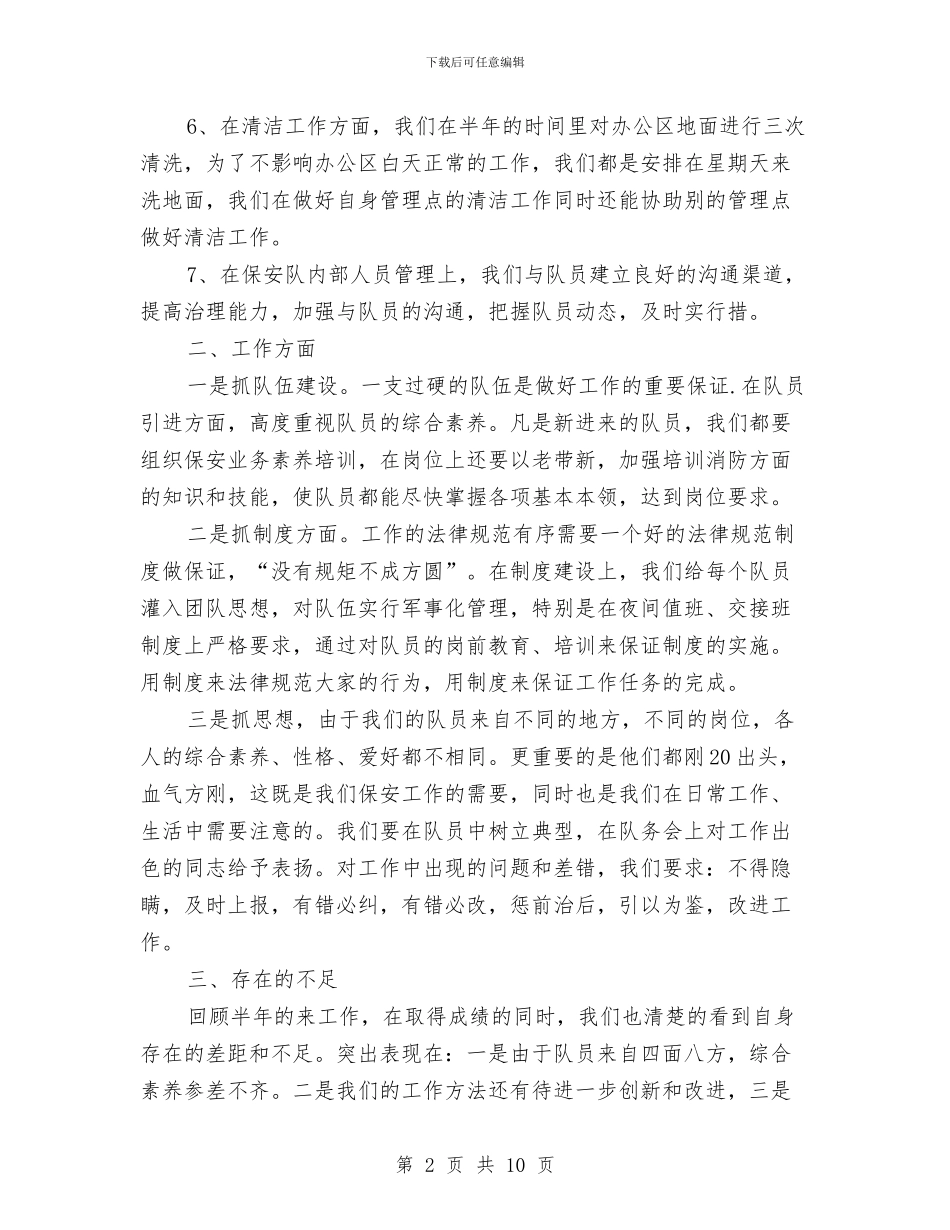 下载后可任意编辑

6、在清洁工作方面，我们在半年的时间里对办公区地面进行三次清洗，为了不影响办公区白天正常的工作，我们都是安排在星期天来洗地面，我们在做好自身管理点的清洁工作同时还能协助别的管理点做好清洁工作。

7、在保安队内部人员管理上，我们与队员建立良好的沟通渠道，提高治理能力，加强与队员的沟通，把握队员动态，及时实行措。

二、工作方面

一是抓队伍建设。一支过硬的队伍是做好工作的重要保证.在队员引进方面，高度重视队员的综合素养。凡是新进来的队员，我们都要组织保安业务素养培训，在岗位上还要以老带新，加强培训消防方面的知识和技能，使队员都能尽快掌握各项基本本领，达到岗位要求。

二是抓制度方面。工作的法律规范有序需要一个好的法律规范制度做保证，“没有规矩不成方圆”。在制度建设上，我们给每个队员灌入团队思想，对队伍实行军事化管理，特别是在夜间值班、交接班制度上严格要求，通过对队员的岗前教育、培训来保证制度的实施。用制度来法律规范大家的行为，用制度来保证工作任务的完成。

三是抓思想，由于我们的队员来自不同的地方，不同的岗位，各人的综合素养、性格、爱好都不相同。更重要的是他们都刚20出头，血气方刚，这既是我们保安工作的需要，同时也是我们在日常工作、生活中需要注意的。我们要在队员中树立典型，在队务会上对工作出色的同志给予表扬。对工作中出现的问题和差错，我们要求：不得隐瞒，及时上报，有错必纠，有错必改，惩前治后，引以为鉴，改进工作。

三、存在的不足

回顾半年的来工作，在取得成绩的同时，我们也清楚的看到自身存在的差距和不足。突出表现在：一是由于队员来自四面八方，综合素养参差不齐。二是我们的工作方法还有待进一步创新和改进，三是

第 2 页 共 10 页